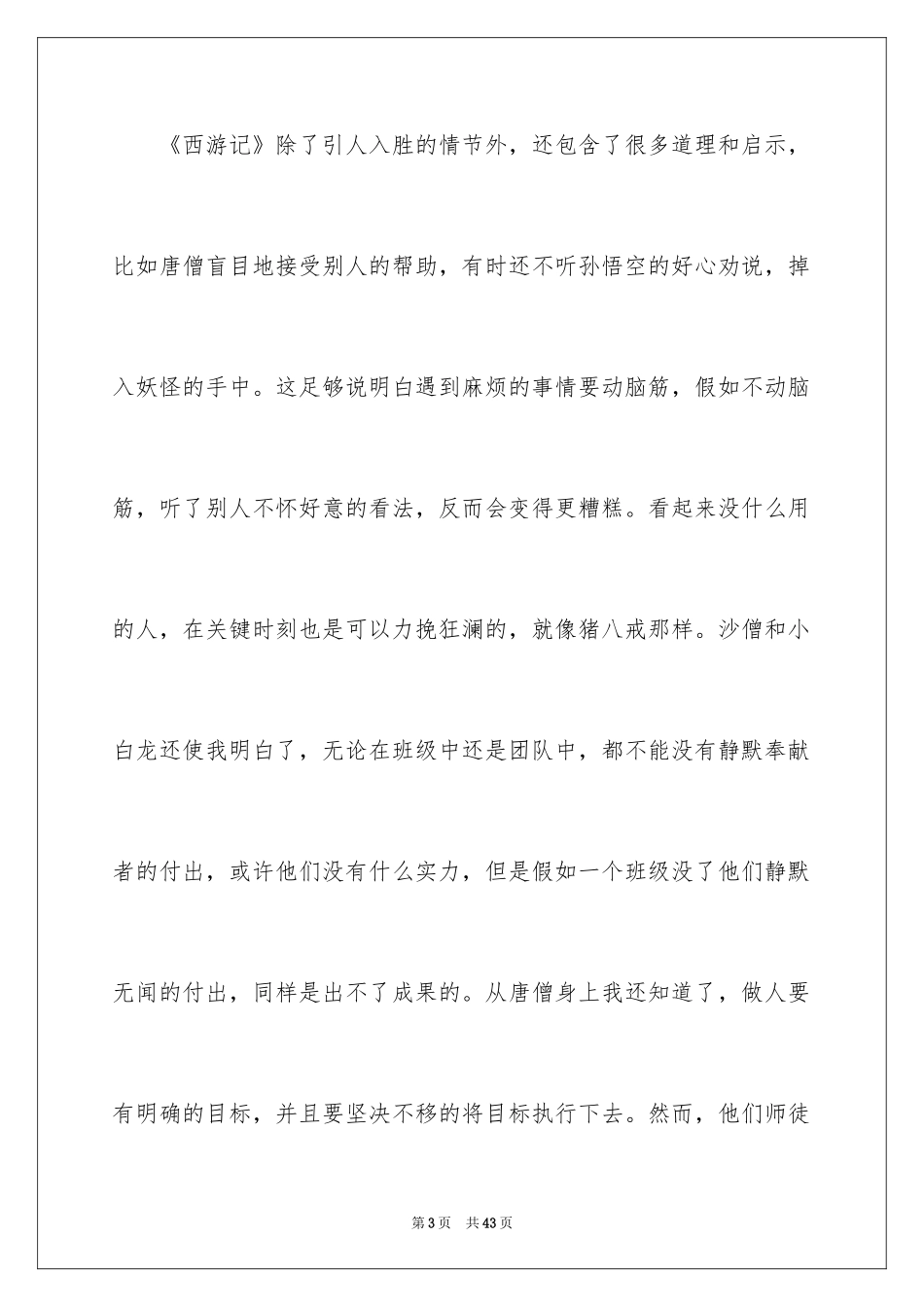 《西游记》除了引人入胜的情节外，还包含了很多道理和启示，比如唐僧盲目地接受别人的帮助，有时还不听孙悟空的好心劝说，掉入妖怪的手中。这足够说明白遇到麻烦的事情要动脑筋，假如不动脑筋，听了别人不怀好意的看法，反而会变得更糟糕。看起来没什么用的人，在关键时刻也是可以力挽狂澜的，就像猪八戒那样。沙僧和小白龙还使我明白了，无论在班级中还是团队中，都不能没有静默奉献者的付出，或许他们没有什么实力，但是假如一个班级没了他们静默无闻的付出，同样是出不了成果的。从唐僧身上我还知道了，做人要有明确的目标，并且要坚决不移的将目标执行下去。然而，他们师徒

第 3 页　共 43 页